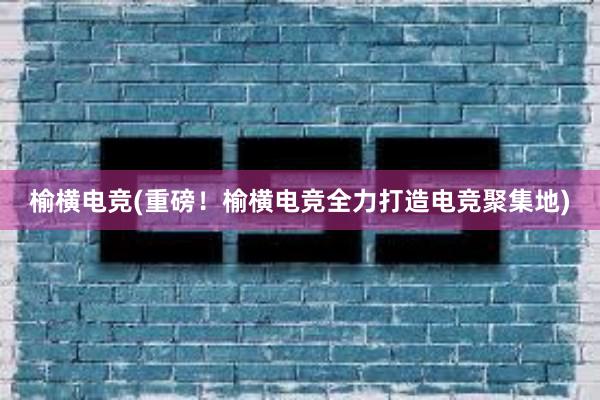 榆横电竞(重磅！榆横电竞全力打造电竞聚集地)